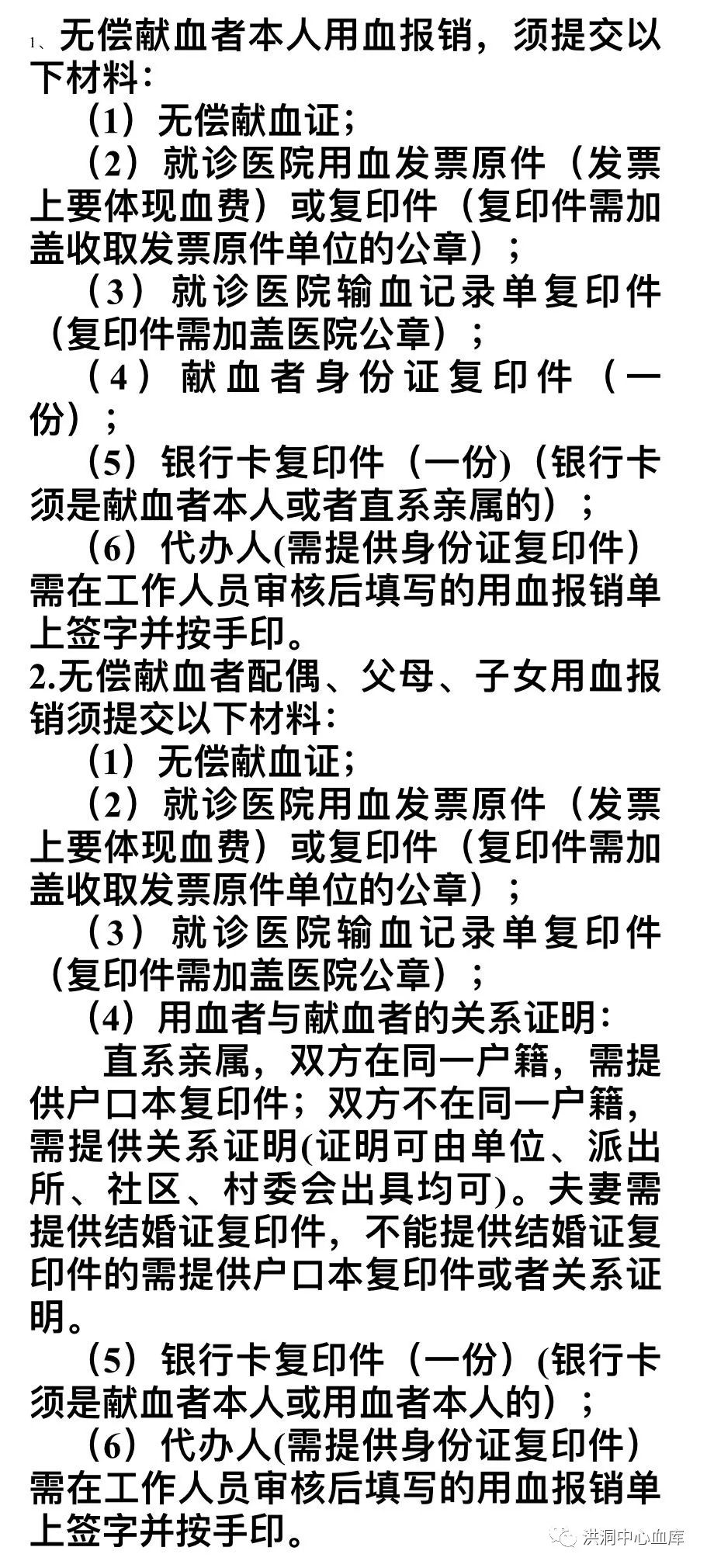 1、无偿献血者本人用血报销，须提交以下材料：

（1）无偿献血证；

（2）就诊医院用血发票原件（发票上要体现血费）或复印件（复印件需加盖收取发票原件单位的公章）；

（3）就诊医院输血记录单复印件（复印件需加盖医院公章）；

（4）献血者身份证复印件（一份）；

（5）银行卡复印件（一份)（银行卡须是献血者本人或者直系亲属的）；

（6）代办人(需提供身份证复印件）需在工作人员审核后填写的用血报销单上签字并按手印。

2.无偿献血者配偶、父母、子女用血报销须提交以下材料：

（1）无偿献血证；

（2）就诊医院用血发票原件（发票上要体现血费）或复印件（复印件需加盖收取发票原件单位的公章）；

（3）就诊医院输血记录单复印件（复印件需加盖医院公章）；

（4）用血者与献血者的关系证明：

直系亲属，双方在同一户籍，需提供户口本复印件；双方不在同一户籍，需提供关系证明(证明可由单位、派出所、社区、村委会出具均可)。夫妻需提供结婚证复印件，不能提供结婚证复印件的需提供户口本复印件或者关系证明。

（5）银行卡复印件（一份）(银行卡须是献血者本人或用血者本人的）；

（6）代办人(需提供身份证复印件）需在工作人员审核后填写的用血报销单上签字并按手印。

洪洞中心血库